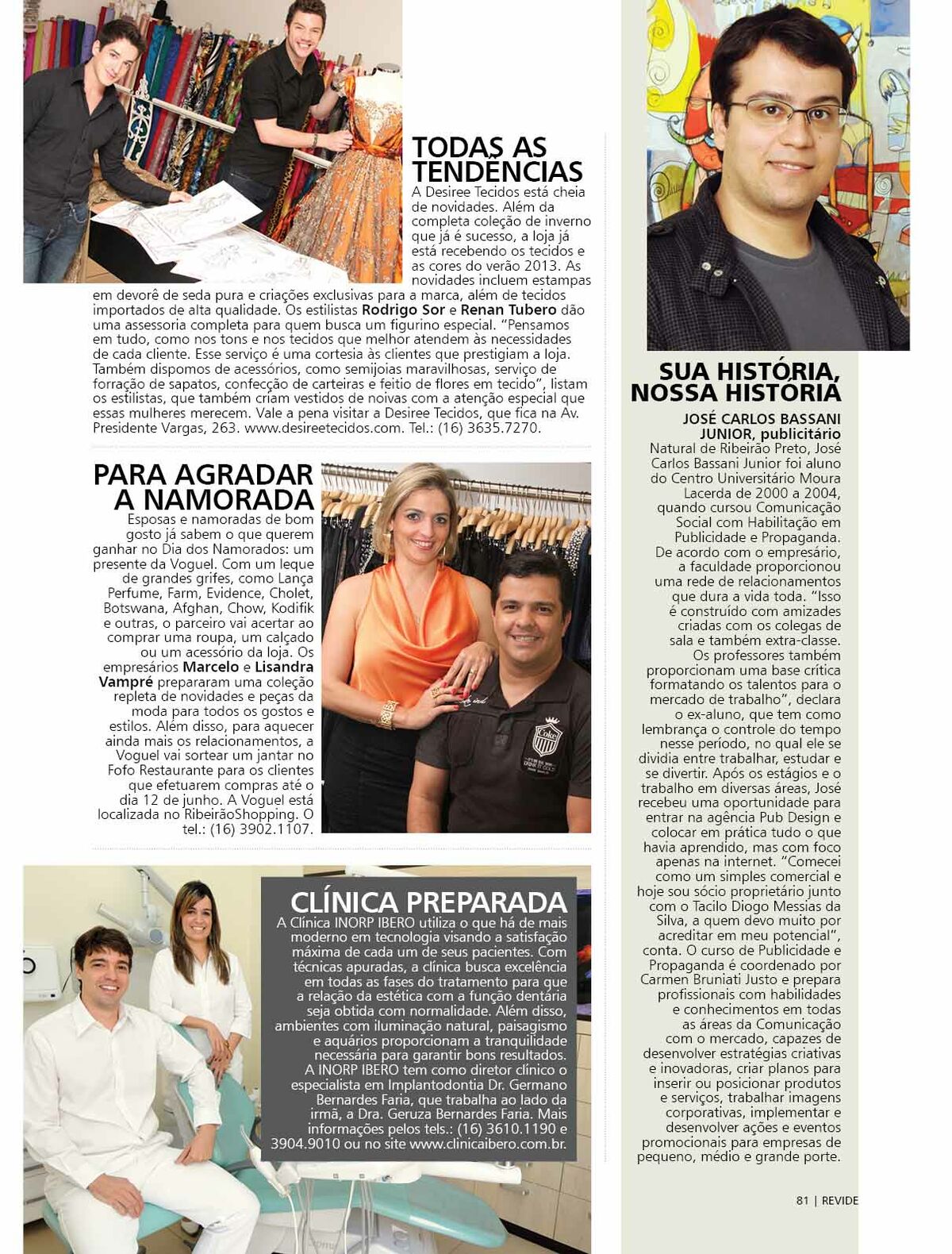 TODAS AS TENDÊNCIAS

A Desiree Tecidos está cheia de novidades. Além da completa coleção de inverno que já é sucesso, a loja já está recebendo os tecidos e as cores do verão 2013. As novidades incluem estampas em devorê de seda pura e criações exclusivas para a marca, além de tecidos importados de alta qualidade. Os estilistas Rodrigo Sor e Renan Tubero dão uma assessoria completa para quem busca um figurino especial. "Pensamos em tudo, como nos tons e nos tecidos que melhor atendem às necessidades de cada cliente. Esse serviço é uma cortesia às clientes que prestigiam a loja. Também dispomos de acessórios, como semijoias maravilhosas, serviço de forração de sapatos, confecção de carteiras e feitio de flores em tecido", listam os estilistas, que também criam vestidos de noivas com a atenção especial que essas mulheres merecem. Vale a pena visitar a Desiree Tecidos, que fica na Av. Presidente Vargas, 263. www.desireetecidos.com. Tel.: (16) 3635.7270.

PARA AGRADAR A NAMORADA

Esposas e namoradas de bom gosto já sabem o que querem ganhar no Dia dos Namorados: um presente da Voguel. Com um leque de grandes grifes, como Lança Perfume, Farm, Evidence, Cholet, Botswana, Afghan, Chow, Kodifik e outras, o parceiro vai acertar ao comprar uma roupa, um calçado ou um acessório da loja. Os empresários Marcelo e Lisandra Vampré prepararam uma coleção repleta de novidades e peças da moda para todos os gostos e estilos. Além disso, para aquecer ainda mais os relacionamentos, a Voguel vai sortear um jantar no Fofo Restaurante para os clientes que efetuarem compras até o dia 12 de junho. A Voguel está localizada no RibeirãoShopping. O tel.: (16) 3902.1107.

CLÍNICA PREPARADA

A Clínica INORP IBERO utiliza o que há de mais moderno em tecnologia visando a satisfação máxima de cada um de seus pacientes. Com técnicas apuradas, a clínica busca excelência em todas as fases do tratamento para que a relação da estética com a função dentária seja obtida com normalidade. Além disso, ambientes com iluminação natural, paisagismo e aquários proporcionam a tranquilidade necessária para garantir bons resultados. A INORP IBERO tem como diretor clínico o especialista em Implantodontia Dr. Germano Bernardes Faria, que trabalha ao lado da irmã, a Dra. Geruza Bernardes Faria. Mais informações pelos tels.: (16) 3610.1190 e 3904.9010 ou no site www.clinicaibero.com.br.

SUA HISTÓRIA, NOSSA HISTÓRIA

JOSÉ CARLOS BASSANI JUNIOR, publicitário

Natural de Ribeirão Preto, José Carlos Bassani Junior foi aluno do Centro Universitário Moura Lacerda de 2000 a 2004, quando cursou Comunicação Social com Habilitação em Publicidade e Propaganda. De acordo com o empresário, a faculdade proporcionou uma rede de relacionamentos que dura a vida toda. "Isso é construído com amizades criadas com os colegas de sala e também extra-classe. Os professores também proporcionam uma base crítica formatando os talentos para o mercado de trabalho", declara o ex-aluno, que tem como lembrança o controle do tempo nesse período, no qual ele se dividia entre trabalhar, estudar e se divertir. Após os estágios e o trabalho em diversas áreas, José recebeu uma oportunidade para entrar na agência Pub Design e colocar em prática tudo o que havia aprendido, mas com foco apenas na internet. "Comecei como um simples comercial e hoje sou sócio proprietário junto com o Tacilo Diogo Messias da Silva, a quem devo muito por acreditar em meu potencial", conta. O curso de Publicidade e Propaganda é coordenado por Carmen Bruniati Justo e prepara profissionais com habilidades e conhecimentos em todas as áreas da Comunicação com o mercado, capazes de desenvolver estratégias criativas e inovadoras, criar planos para inserir ou posicionar produtos e serviços, trabalhar imagens corporativas, implementar e desenvolver ações e eventos promocionais para empresas de pequeno, médio e grande porte.

81 | REVIDE